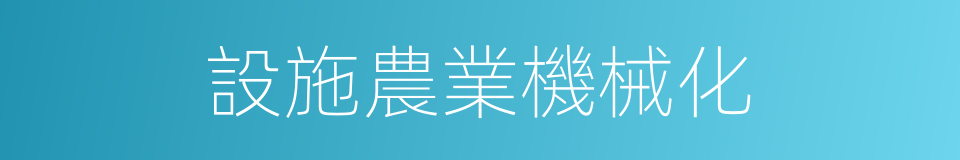 設施農業機械化